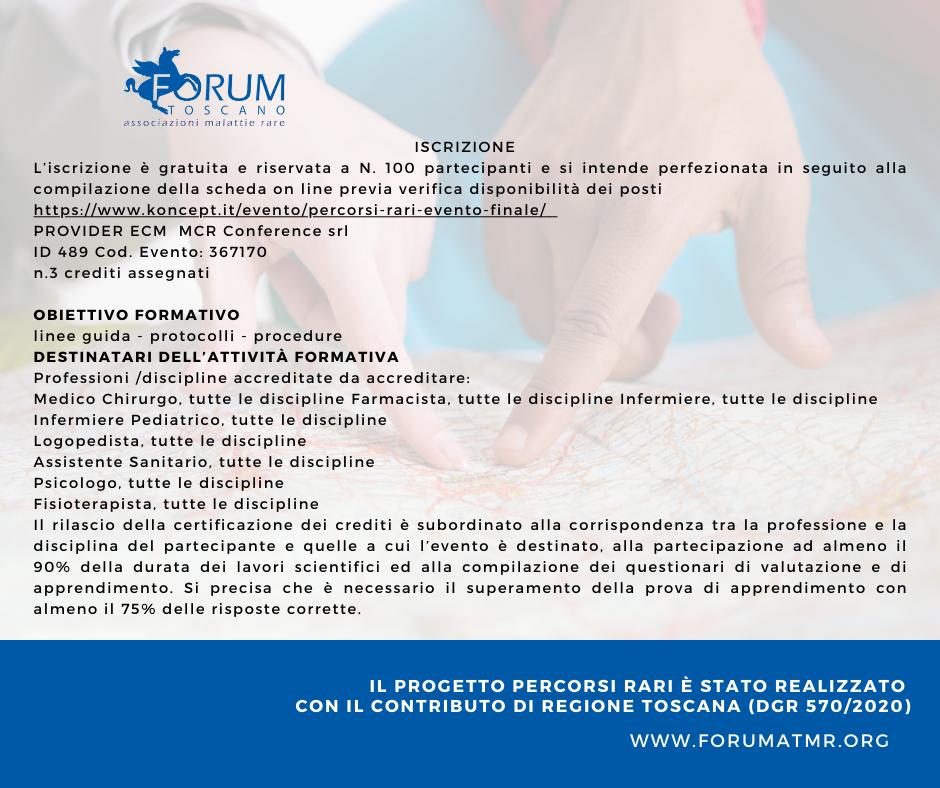 FORUM
TOSCANO
associazioni malattie rare

ISCRIZIONE

L'iscrizione è gratuita e riservata a N. 100 partecipanti e si intende perfezionata in seguito alla compilazione della scheda on line previa verifica disponibilità dei posti
https://www.koncept.it/evento/percorsi-rari-evento-finale/
PROVIDER ECM MCR Conference srl
ID 489 Cod. Evento: 367170
n.3 crediti assegnati

OBIETTIVO FORMATIVO
linee guida - protocolli - procedure
DESTINATARI DELL'ATTIVITÀ FORMATIVA
Professioni /discipline accreditate da accreditare:
Medico Chirurgo, tutte le discipline Farmacista, tutte le discipline Infermiere, tutte le discipline
Infermiere Pediatrico, tutte le discipline
Logopedista, tutte le discipline
Assistente Sanitario, tutte le discipline
Psicologo, tutte le discipline
Fisioterapista, tutte le discipline
Il rilascio della certificazione dei crediti è subordinato alla corrispondenza tra la professione e la disciplina del partecipante e quelle a cui l'evento è destinato, alla partecipazione ad almeno il 90% della durata dei lavori scientifici ed alla compilazione dei questionari di valutazione e di apprendimento. Si precisa che è necessario il superamento della prova di apprendimento con almeno il 75% delle risposte corrette.

IL PROGETTO PERCORSI RARI È STATO REALIZZATO
CON IL CONTRIBUTO DI REGIONE TOSCANA (DGR 570/2020)

WWW.FORUMATMR.ORG